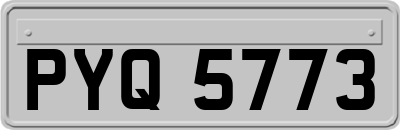 PYQ 5773